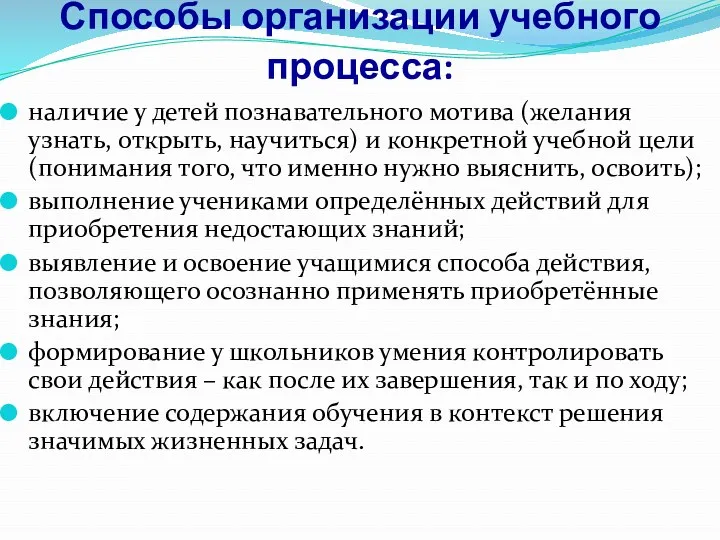 Способы организации учебного процесса:

наличие у детей познавательного мотива (желания узнать, открыть, научиться) и конкретной учебной цели (понимания того, что именно нужно выяснить, освоить);

выполнение учениками определённых действий для приобретения недостающих знаний;

выявление и освоение учащимися способа действия, позволяющего осознанно применять приобретённые знания;

формирование у школьников умения контролировать свои действия – как после их завершения, так и по ходу;

включение содержания обучения в контекст решения значимых жизненных задач.